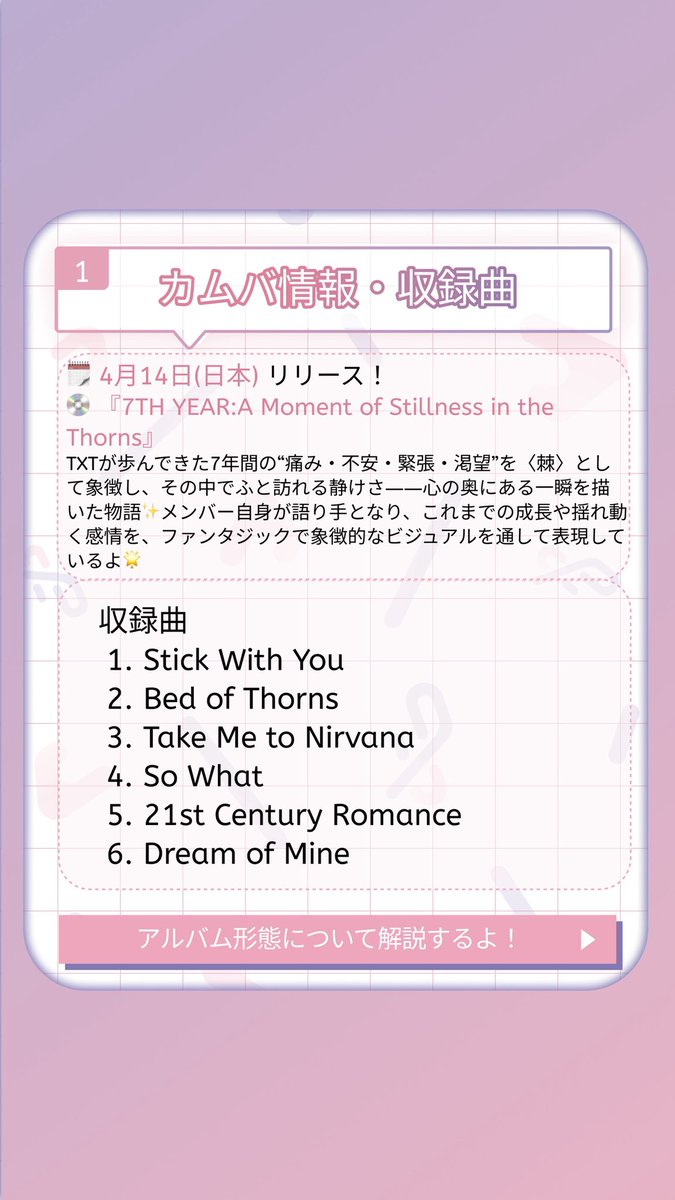 1

カムバ情報・収録曲

4月14日(日本) リリース！
『7TH YEAR:A Moment of Stillness in the Thorns』
TXTが歩んできた7年間の“痛み・不安・緊張・渇望”を〈棘〉として象徴し、その中でふと訪れる静けさ——心の奥にある一瞬を描いた物語✨メンバー自身が語り手となり、これまでの成長や揺れ動く感情を、ファンタジックで象徴的なビジュアルを通して表現しているよ🌟

収録曲
1. Stick With You
2. Bed of Thorns
3. Take Me to Nirvana
4. So What
5. 21st Century Romance
6. Dream of Mine

アルバム形態について解説するよ！ ▶